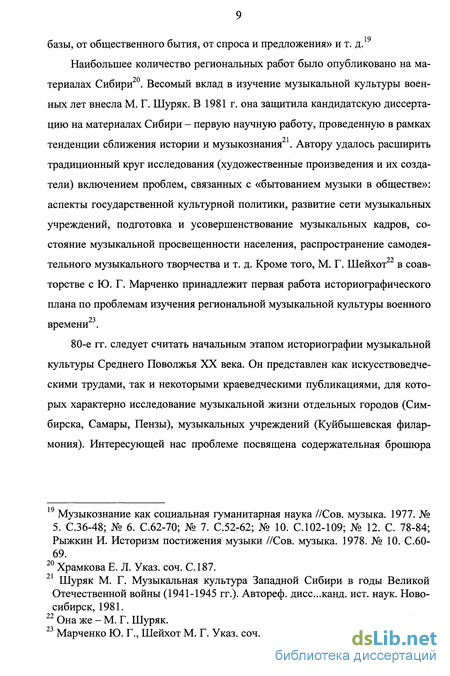 9

базы, от общественного бытия, от спроса и предложения» и т. д.$^{19}$

Наибольшее количество региональных работ было опубликовано на материалах Сибири$^{20}$. Весомый вклад в изучение музыкальной культуры военных лет внесла М. Г. Шуряк. В 1981 г. она защитила кандидатскую диссертацию на материалах Сибири – первую научную работу, проведенную в рамках тенденции сближения истории и музыкознания$^{21}$. Автору удалось расширить традиционный круг исследования (художественные произведения и их создатели) включением проблем, связанных с «бытованием музыки в обществе»: аспекты государственной культурной политики, развитие сети музыкальных учреждений, подготовка и усовершенствование музыкальных кадров, состояние музыкальной просвещенности населения, распространение самодеятельного музыкального творчества и т. д. Кроме того, М. Г. Шейхот$^{22}$ в соавторстве с Ю. Г. Марченко принадлежит первая работа историографического плана по проблемам изучения региональной музыкальной культуры военного времени$^{23}$.

80-е гг. следует считать начальным этапом историографии музыкальной культуры Среднего Поволжья XX века. Он представлен как искусствоведческими трудами, так и некоторыми краеведческими публикациями, для которых характерно исследование музыкальной жизни отдельных городов (Симбирска, Самары, Пензы), музыкальных учреждений (Куйбышевская филармония). Интересующей нас проблеме посвящена содержательная брошюра

$^{19}$ Музыкознание как социальная гуманитарная наука //Сов. музыка. 1977. № 5. С.36-48; № 6. С.62-70; № 7. С.52-62; № 10. С.102-109; № 12. С. 78-84; Рыжкин И. Историзм постижения музыки //Сов. музыка. 1978. № 10. С.60-69.
$^{20}$ Храмкова Е. Л. Указ. соч. С.187.
$^{21}$ Шуряк М. Г. Музыкальная культура Западной Сибири в годы Великой Отечественной войны (1941-1945 гг.). Автореф. дисс...канд. ист. наук. Новосибирск, 1981.
$^{22}$ Она же – М. Г. Шуряк.
$^{23}$ Марченко Ю. Г., Шейхот М. Г. Указ. соч.

dsLib.net
библиотека диссертаций